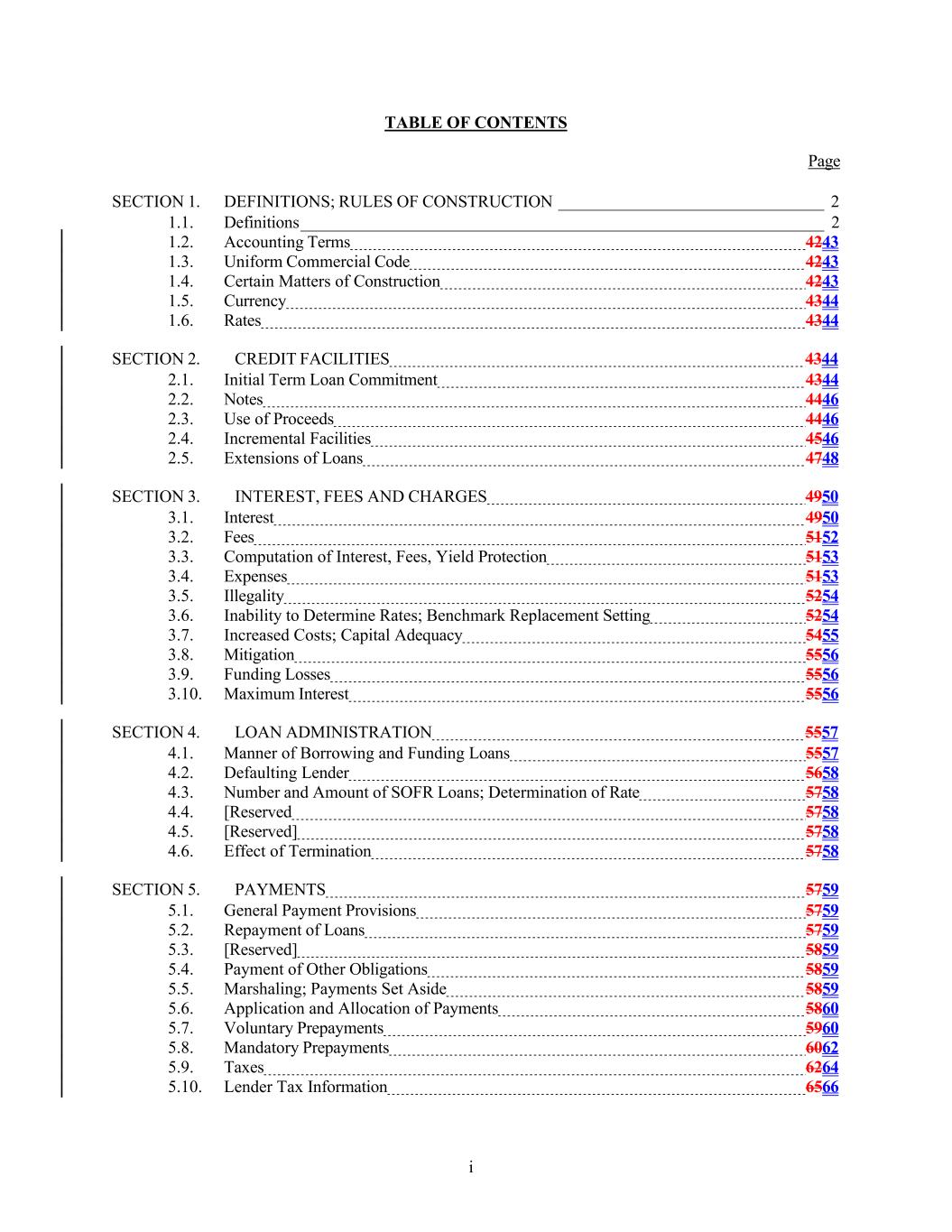 TABLE OF CONTENTS

Page

SECTION 1. DEFINITIONS; RULES OF CONSTRUCTION 2
1.1. Definitions 2
1.2. Accounting Terms 4243
1.3. Uniform Commercial Code 4243
1.4. Certain Matters of Construction 4243
1.5. Currency 4344
1.6. Rates 4344

SECTION 2. CREDIT FACILITIES 4344
2.1. Initial Term Loan Commitment 4344
2.2. Notes 4446
2.3. Use of Proceeds 4446
2.4. Incremental Facilities 4546
2.5. Extensions of Loans 4748

SECTION 3. INTEREST, FEES AND CHARGES 4950
3.1. Interest 4950
3.2. Fees 5152
3.3. Computation of Interest, Fees, Yield Protection 5153
3.4. Expenses 5153
3.5. Illegality 5254
3.6. Inability to Determine Rates; Benchmark Replacement Setting 5254
3.7. Increased Costs; Capital Adequacy 5455
3.8. Mitigation 5556
3.9. Funding Losses 5556
3.10. Maximum Interest 5556

SECTION 4. LOAN ADMINISTRATION 5557
4.1. Manner of Borrowing and Funding Loans 5557
4.2. Defaulting Lender 5658
4.3. Number and Amount of SOFR Loans; Determination of Rate 5758
4.4. [Reserved 5758
4.5. [Reserved] 5758
4.6. Effect of Termination 5758

SECTION 5. PAYMENTS 5759
5.1. General Payment Provisions 5759
5.2. Repayment of Loans 5759
5.3. [Reserved] 5859
5.4. Payment of Other Obligations 5859
5.5. Marshaling; Payments Set Aside 5859
5.6. Application and Allocation of Payments 5860
5.7. Voluntary Prepayments 5960
5.8. Mandatory Prepayments 6062
5.9. Taxes 6264
5.10. Lender Tax Information 6566

i